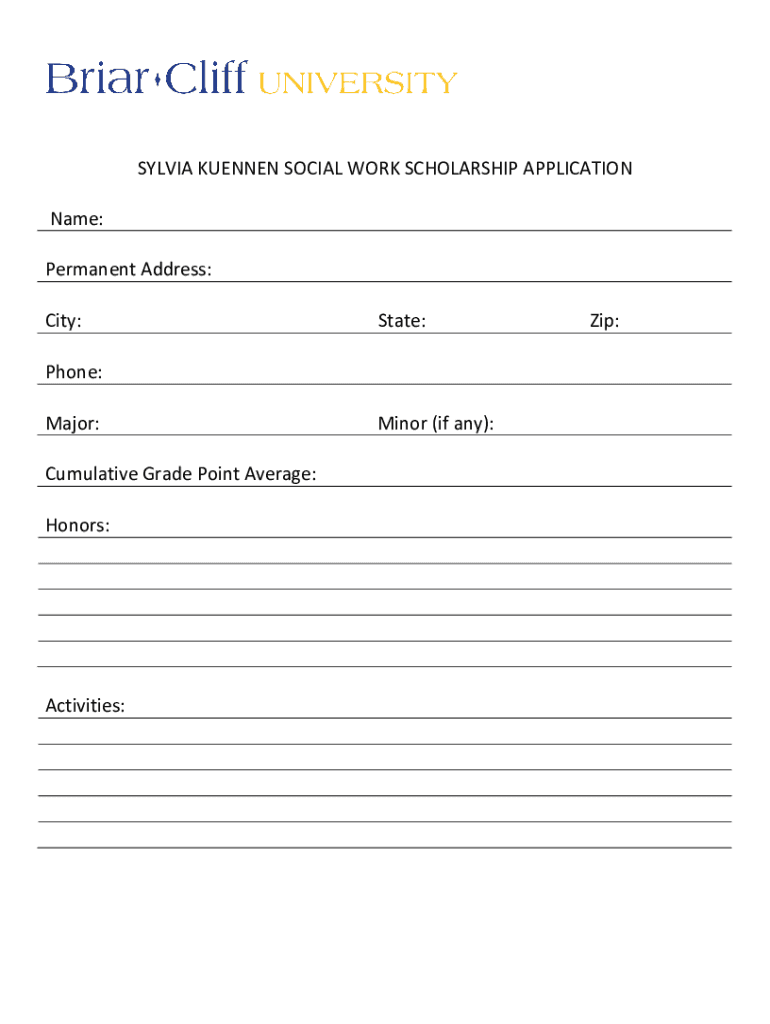 Briar Cliff UNIVERSITY

SYLVIA KUENNEN SOCIAL WORK SCHOLARSHIP APPLICATION

Name:

Permanent Address:

City: State: Zip:

Phone:

Major: Minor (if any):

Cumulative Grade Point Average:

Honors:

Activities: